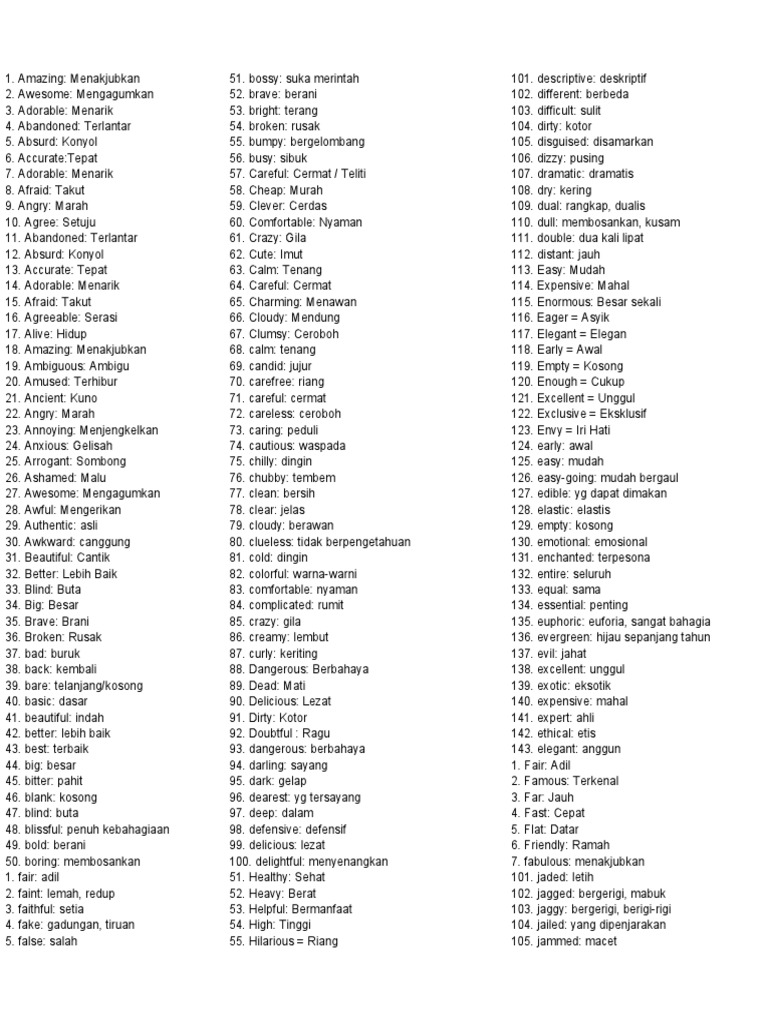 1. Amazing: Menakjubkan
2. Awesome: Mengagumkan
3. Adorable: Menarik
4. Abandoned: Terlantar
5. Absurd: Konyol
6. Accurate:Tepat
7. Adorable: Menarik
8. Afraid: Takut
9. Angry: Marah
10. Agree: Setuju
11. Abandoned: Terlantar
12. Absurd: Konyol
13. Accurate: Tepat
14. Adorable: Menarik
15. Afraid: Takut
16. Agreeable: Serasi
17. Alive: Hidup
18. Amazing: Menakjubkan
19. Ambiguous: Ambigu
20. Amused: Terhibur
21. Ancient: Kuno
22. Angry: Marah
23. Annoying: Menjengkelkan
24. Anxious: Gelisah
25. Arrogant: Sombong
26. Ashamed: Malu
27. Awesome: Mengagumkan
28. Awful: Mengerikan
29. Authentic: asli
30. Awkward: canggung
31. Beautiful: Cantik
32. Better: Lebih Baik
33. Blind: Buta
34. Big: Besar
35. Brave: Brani
36. Broken: Rusak
37. bad: buruk
38. back: kembali
39. bare: telanjang/kosong
40. basic: dasar
41. beautiful: indah
42. better: lebih baik
43. best: terbaik
44. big: besar
45. bitter: pahit
46. blank: kosong
47. blind: buta
48. blissful: penuh kebahagiaan
49. bold: berani
50. boring: membosankan
1. fair: adil
2. faint: lemah, redup
3. faithful: setia
4. fake: gadungan, tiruan
5. false: salah

51. bossy: suka merintah
52. brave: berani
53. bright: terang
54. broken: rusak
55. bumpy: bergelombang
56. busy: sibuk
57. Careful: Cermat / Teliti
58. Cheap: Murah
59. Clever: Cerdas
60. Comfortable: Nyaman
61. Crazy: Gila
62. Cute: Imut
63. Calm: Tenang
64. Careful: Cermat
65. Charming: Menawan
66. Cloudy: Mendung
67. Clumsy: Ceroboh
68. calm: tenang
69. candid: jujur
70. carefree: riang
71. careful: cermat
72. careless: ceroboh
73. caring: peduli
74. cautious: waspada
75. chilly: dingin
76. chubby: tembem
77. clean: bersih
78. clear: jelas
79. cloudy: berawan
80. clueless: tidak berpengetahuan
81. cold: dingin
82. colorful: warna-warni
83. comfortable: nyaman
84. complicated: rumit
85. crazy: gila
86. creamy: lembut
87. curly: keriting
88. Dangerous: Berbahaya
89. Dead: Mati
90. Delicious: Lezat
91. Dirty: Kotor
92. Doubtful : Ragu
93. dangerous: berbahaya
94. darling: sayang
95. dark: gelap
96. dearest: yg tersayang
97. deep: dalam
98. defensive: defensif
99. delicious: lezat
100. delightful: menyenangkan
51. Healthy: Sehat
52. Heavy: Berat
53. Helpful: Bermanfaat
54. High: Tinggi
55. Hilarious = Riang

101. descriptive: deskriptif
102. different: berbeda
103. difficult: sulit
104. dirty: kotor
105. disguised: disamarkan
106. dizzy: pusing
107. dramatic: dramatis
108. dry: kering
109. dual: rangkap, dualis
110. dull: membosankan, kusam
111. double: dua kali lipat
112. distant: jauh
113. Easy: Mudah
114. Expensive: Mahal
115. Enormous: Besar sekali
116. Eager = Asyik
117. Elegant = Elegan
118. Early = Awal
119. Empty = Kosong
120. Enough = Cukup
121. Excellent = Unggul
122. Exclusive = Eksklusif
123. Envy = Iri Hati
124. early: awal
125. easy: mudah
126. easy-going: mudah bergaul
127. edible: yg dapat dimakan
128. elastic: elastis
129. empty: kosong
130. emotional: emosional
131. enchanted: terpesona
132. entire: seluruh
133. equal: sama
134. essential: penting
135. euphoric: euforia, sangat bahagia
136. evergreen: hijau sepanjang tahun
137. evil: jahat
138. excellent: unggul
139. exotic: eksotik
140. expensive: mahal
141. expert: ahli
142. ethical: etis
143. elegant: anggun
1. Fair: Adil
2. Famous: Terkenal
3. Far: Jauh
4. Fast: Cepat
5. Flat: Datar
6. Friendly: Ramah
7. fabulous: menakjubkan
101. jaded: letih
102. jagged: bergerigi, mabuk
103. jaggy: bergerigi, berigi-rigi
104. jailed: yang dipenjarakan
105. jammed: macet